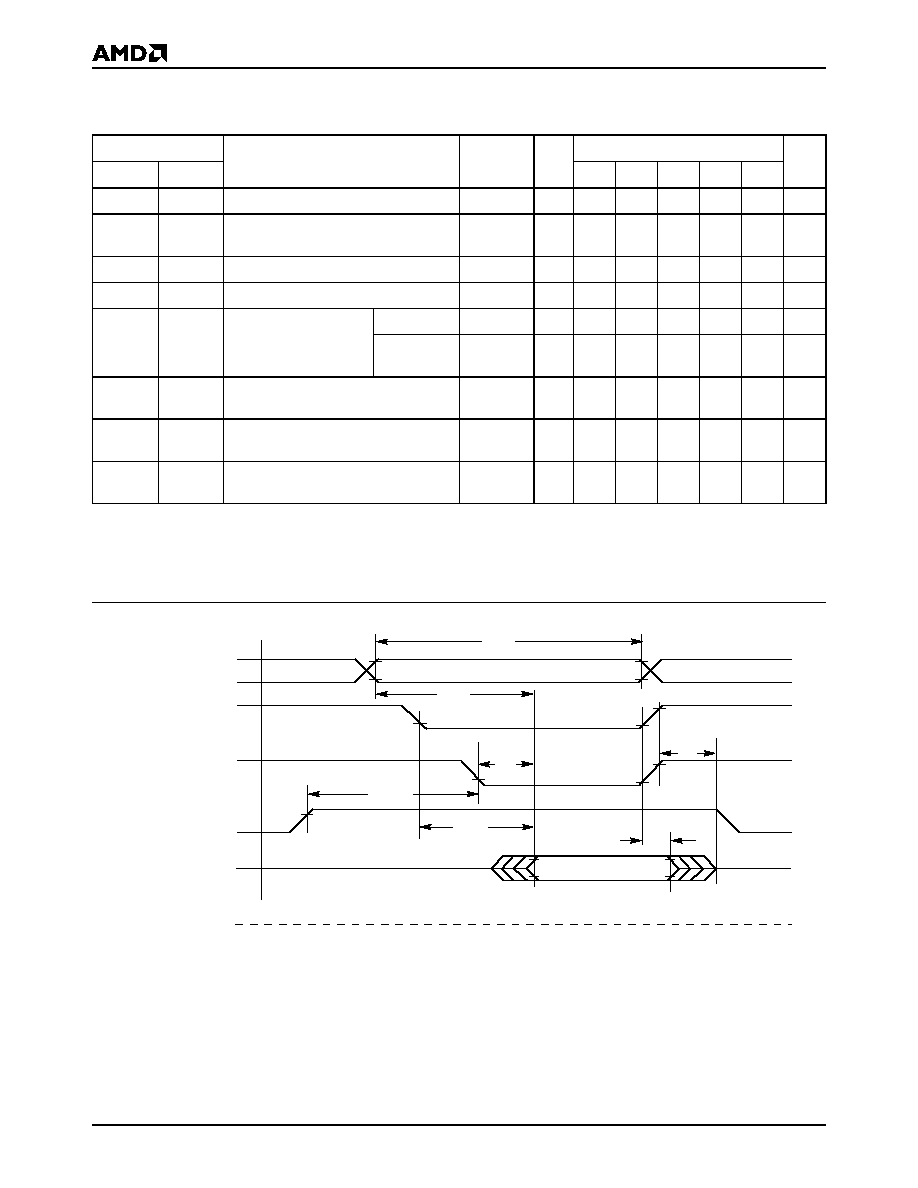 AMD